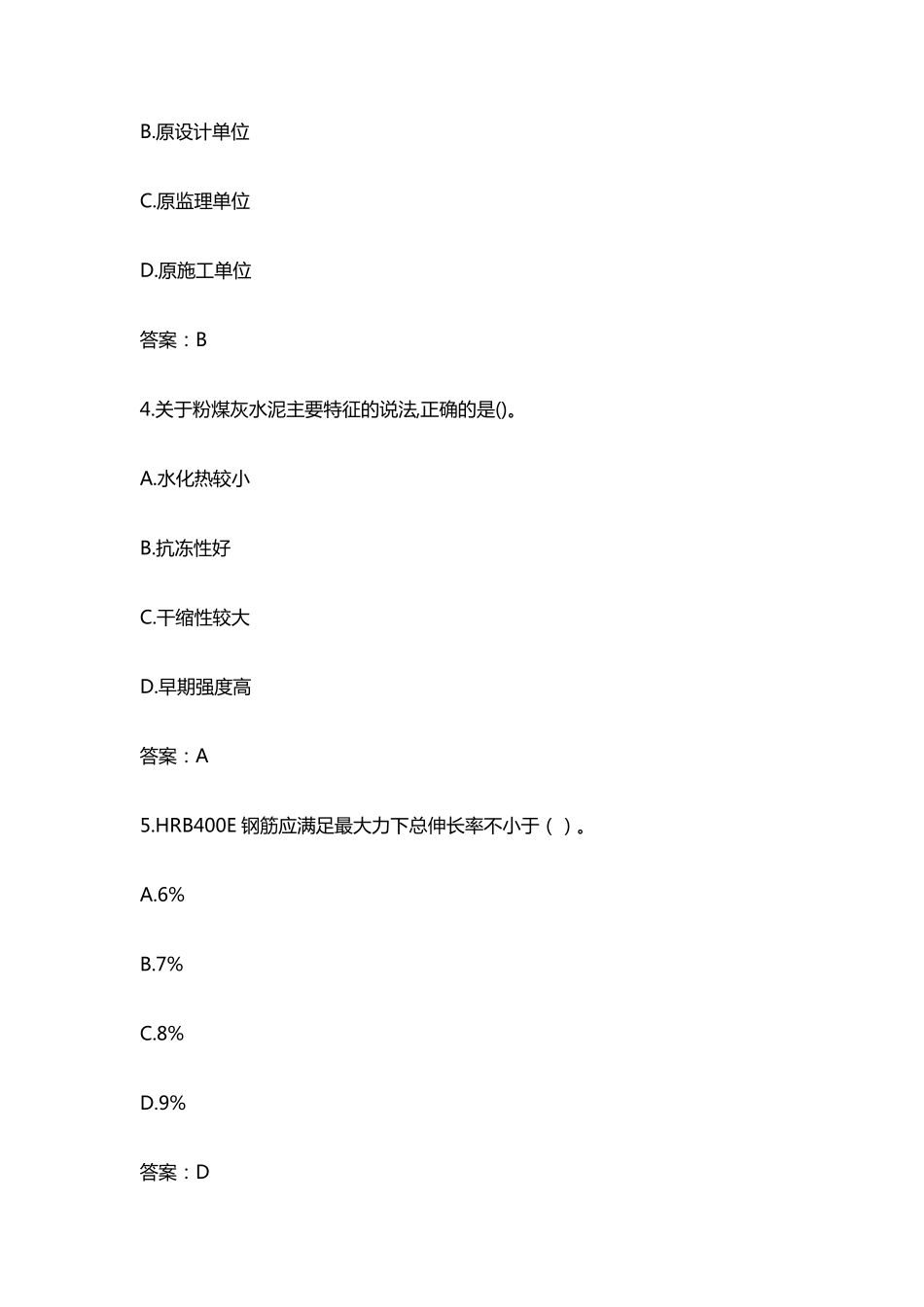 B.原设计单位

C.原监理单位

D.原施工单位

答案：B

4.关于粉煤灰水泥主要特征的说法,正确的是()。

A.水化热较小

B.抗冻性好

C.干缩性较大

D.早期强度高

答案：A

5.HRB400E 钢筋应满足最大力下总伸长率不小于（ ）。

A.6%

B.7%

C.8%

D.9%

答案：D